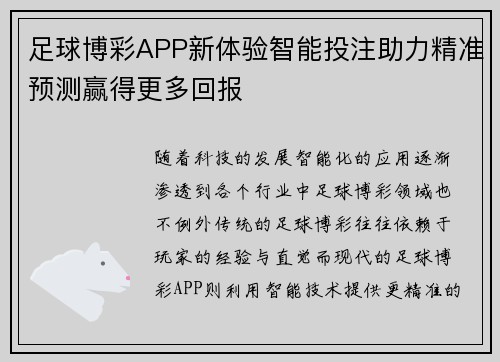 足球博彩APP新体验智能投注助力精准预测赢得更多回报

随着科技的发展智能化的应用逐渐渗透到各个行业中足球博彩领域也不例外传统的足球博彩往往依赖于玩家的经验与直觉而现代的足球博彩APP则利用智能技术提供更精准的